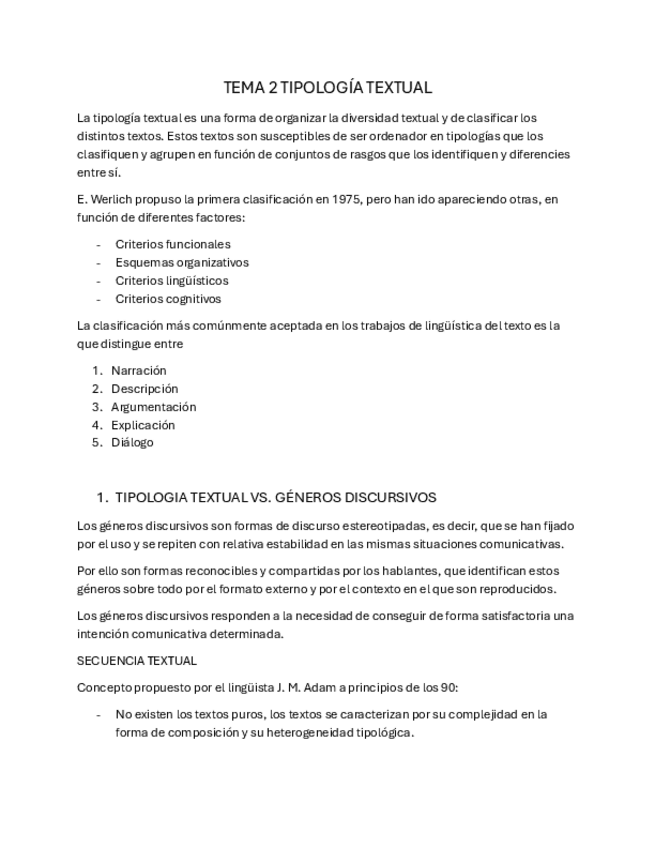 TEMA 2 TIPOLOGÍA TEXTUAL

La tipología textual es una forma de organizar la diversidad textual y de clasificar los distintos textos. Estos textos son susceptibles de ser ordenador en tipologías que los clasifiquen y agrupen en función de conjuntos de rasgos que los identifiquen y diferencies entre sí.

E. Werlich propuso la primera clasificación en 1975, pero han ido apareciendo otras, en función de diferentes factores:

- Criterios funcionales
- Esquemas organizativos
- Criterios lingüísticos
- Criterios cognitivos

La clasificación más comúnmente aceptada en los trabajos de lingüística del texto es la que distingue entre

1. Narración
2. Descripción
3. Argumentación
4. Explicación
5. Diálogo

1. TIPOLOGIA TEXTUAL VS. GÉNEROS DISCURSIVOS

Los géneros discursivos son formas de discurso estereotipadas, es decir, que se han fijado por el uso y se repiten con relativa estabilidad en las mismas situaciones comunicativas.

Por ello son formas reconocibles y compartidas por los hablantes, que identifican estos géneros sobre todo por el formato externo y por el contexto en el que son reproducidos.

Los géneros discursivos responden a la necesidad de conseguir de forma satisfactoria una intención comunicativa determinada.

SECUENCIA TEXTUAL

Concepto propuesto por el lingüista J. M. Adam a principios de los 90:

- No existen los textos puros, los textos se caracterizan por su complejidad en la forma de composición y su heterogeneidad tipológica.